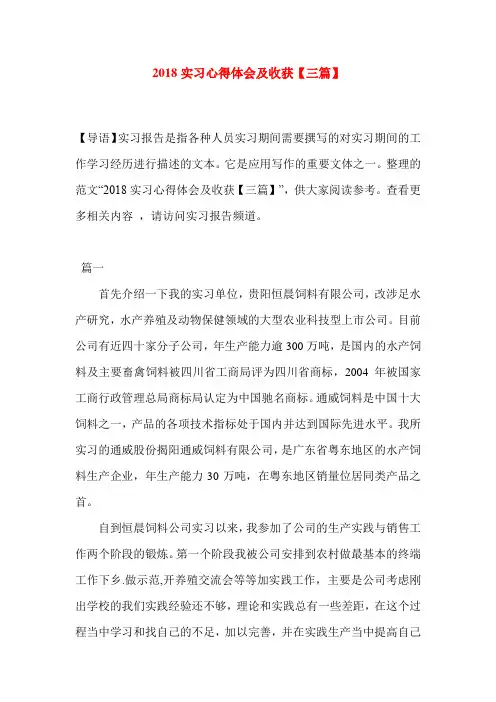 2018 实习心得体会及收获【三篇】

【导语】实习报告是指各种人员实习期间需要撰写的对实习期间的工作学习经历进行描述的文本。它是应用写作的重要文体之一。整理的范文“2018 实习心得体会及收获【三篇】”，供大家阅读参考。查看更多相关内容 ，请访问实习报告频道。

篇一

首先介绍一下我的实习单位，贵阳恒晨饲料有限公司，改涉足水产研究，水产养殖及动物保健领域的大型农业科技型上市公司。目前公司有近四十家分子公司，年生产能力逾 300 万吨，是国内的水产饲料及主要畜禽饲料被四川省工商局评为四川省商标，2004 年被国家工商行政管理总局商标局认定为中国驰名商标。通威饲料是中国十大饲料之一，产品的各项技术指标处于国内并达到国际先进水平。我所实习的通威股份揭阳通威饲料有限公司，是广东省粤东地区的水产饲料生产企业，年生产能力 30 万吨，在粤东地区销量位居同类产品之首。

自到恒晨饲料公司实习以来，我参加了公司的生产实践与销售工作两个阶段的锻炼。第一个阶段我被公司安排到农村做最基本的终端工作下乡.做示范,开养殖交流会等等加实践工作，主要是公司考虑刚出学校的我们实践经验还不够，理论和实践总有一些差距，在这个过程当中学习和找自己的不足，加以完善，并在实践生产当中提高自己